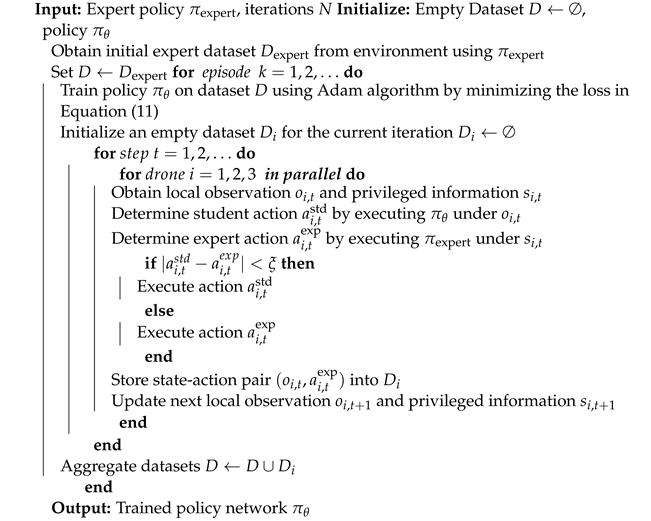 **Input:** Expert policy $\pi_{\text{expert}}$, iterations $N$ **Initialize:** Empty Dataset $D \leftarrow \emptyset$, policy $\pi_\theta$

Obtain initial expert dataset $D_{\text{expert}}$ from environment using $\pi_{\text{expert}}$

Set $D \leftarrow D_{\text{expert}}$ **for** *episode* $k = 1, 2, \ldots$ **do**

Train policy $\pi_\theta$ on dataset $D$ using Adam algorithm by minimizing the loss in Equation (11)

Initialize an empty dataset $D_i$ for the current iteration $D_i \leftarrow \emptyset$

**for** *step* $t = 1, 2, \ldots$ **do**

**for** *drone* $i = 1, 2, 3$ ***in parallel*** **do**

Obtain local observation $o_{i,t}$ and privileged information $s_{i,t}$

Determine student action $a_{i,t}^{\text{std}}$ by executing $\pi_\theta$ under $o_{i,t}$

Determine expert action $a_{i,t}^{\text{exp}}$ by executing $\pi_{\text{expert}}$ under $s_{i,t}$

**if** $|a_{i,t}^{std} - a_{i,t}^{exp}| < \xi$ **then**

Execute action $a_{i,t}^{\text{std}}$

**else**

Execute action $a_{i,t}^{\text{exp}}$

**end**

Store state-action pair $(o_{i,t}, a_{i,t}^{\text{exp}})$ into $D_i$

Update next local observation $o_{i,t+1}$ and privileged information $s_{i,t+1}$

**end**

**end**

Aggregate datasets $D \leftarrow D \cup D_i$

**end**

**Output:** Trained policy network $\pi_\theta$